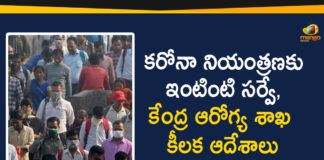 mango

కరోనా నియంత్రణకు ఇంటింటి సర్వే, కేంద్ర ఆరోగ్య శాఖ కీలక ఆదేశాలు